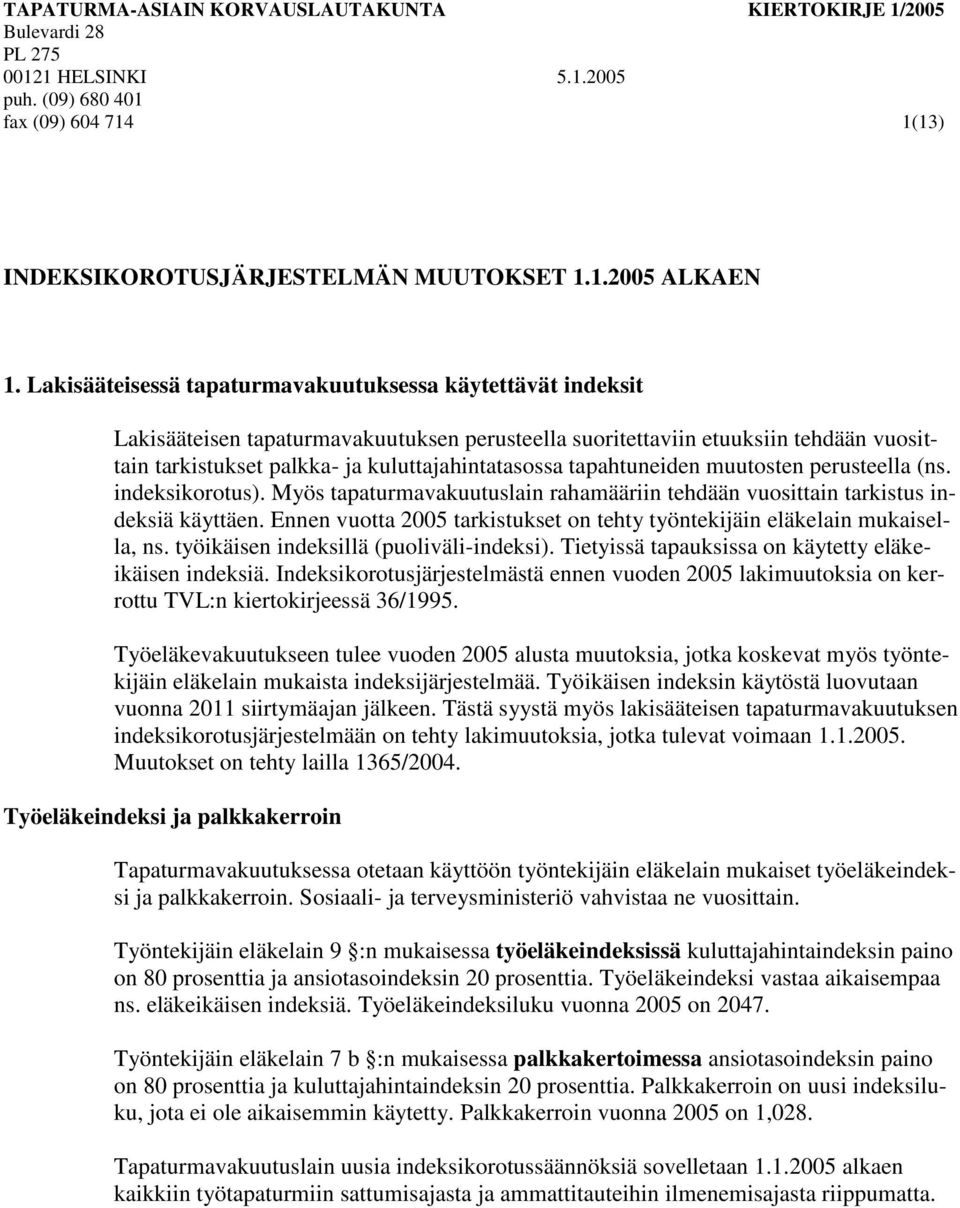 TAPATURMA-ASIAIN KORVAUSLAUTAKUNTA KIERTOKIRJE 1/2005
Bulevardi 28
PL 275
00121 HELSINKI 5.1.2005
puh. (09) 680 401
fax (09) 604 714 1(13)

INDEKSIKOROTUSJÄRJESTELMÄN MUUTOKSET 1.1.2005 ALKAEN

1. Lakisääteisessä tapaturmavakuutuksessa käytettävät indeksit

Lakisääteisen tapaturmavakuutuksen perusteella suoritettaviin etuuksiin tehdään vuosittain tarkistukset palkka- ja kuluttajahintatasossa tapahtuneiden muutosten perusteella (ns. indeksikorotus). Myös tapaturmavakuutuslain rahamääriin tehdään vuosittain tarkistus indeksiä käyttäen. Ennen vuotta 2005 tarkistukset on tehty työntekijäin eläkelain mukaisella, ns. työikäisen indeksillä (puoliväli-indeksi). Tietyissä tapauksissa on käytetty eläkeikäisen indeksiä. Indeksikorotusjärjestelmästä ennen vuoden 2005 lakimuutoksia on kerrottu TVL:n kiertokirjeessä 36/1995.

Työeläkevakuutukseen tulee vuoden 2005 alusta muutoksia, jotka koskevat myös työntekijäin eläkelain mukaista indeksijärjestelmää. Työikäisen indeksin käytöstä luovutaan vuonna 2011 siirtymäajan jälkeen. Tästä syystä myös lakisääteisen tapaturmavakuutuksen indeksikorotusjärjestelmään on tehty lakimuutoksia, jotka tulevat voimaan 1.1.2005. Muutokset on tehty lailla 1365/2004.

Työeläkeindeksi ja palkkakerroin

Tapaturmavakuutuksessa otetaan käyttöön työntekijäin eläkelain mukaiset työeläkeindeksi ja palkkakerroin. Sosiaali- ja terveysministeriö vahvistaa ne vuosittain.

Työntekijäin eläkelain 9 §:n mukaisessa työeläkeindeksissä kuluttajahintaindeksin paino on 80 prosenttia ja ansiotasoindeksin 20 prosenttia. Työeläkeindeksi vastaa aikaisempaa ns. eläkeikäisen indeksiä. Työeläkeindeksiluku vuonna 2005 on 2047.

Työntekijäin eläkelain 7 b §:n mukaisessa palkkakertoimessa ansiotasoindeksin paino on 80 prosenttia ja kuluttajahintaindeksin 20 prosenttia. Palkkakerroin on uusi indeksiluku, jota ei ole aikaisemmin käytetty. Palkkakerroin vuonna 2005 on 1,028.

Tapaturmavakuutuslain uusia indeksikorotussäännöksiä sovelletaan 1.1.2005 alkaen kaikkiin työtapaturmiin sattumisajasta ja ammattitauteihin ilmenemisajasta riippumatta.